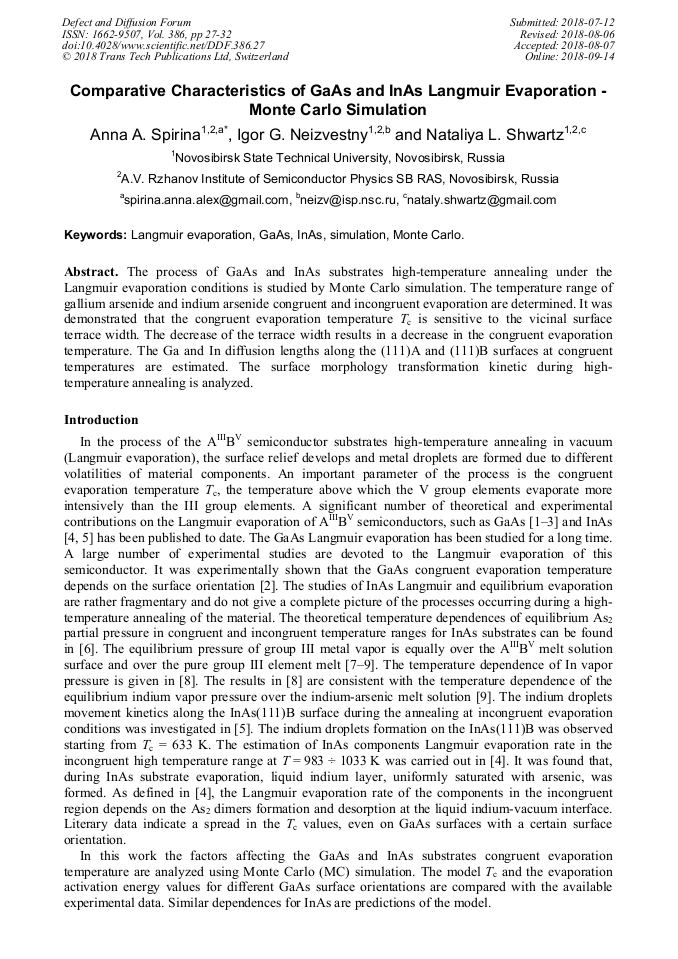 Defect and Diffusion Forum
ISSN: 1662-9507, Vol. 386, pp 27-32
doi:10.4028/www.scientific.net/DDF.386.27
© 2018 Trans Tech Publications Ltd, Switzerland

Submitted: 2018-07-12
Revised: 2018-08-06
Accepted: 2018-08-07
Online: 2018-09-14

Comparative Characteristics of GaAs and InAs Langmuir Evaporation - Monte Carlo Simulation

Anna A. Spirina$^{1,2,a*}$, Igor G. Neizvestny$^{1,2,b}$ and Nataliya L. Shwartz$^{1,2,c}$

$^1$Novosibirsk State Technical University, Novosibirsk, Russia

$^2$A.V. Rzhanov Institute of Semiconductor Physics SB RAS, Novosibirsk, Russia

$^a$spirina.anna.alex@gmail.com, $^b$neizv@isp.nsc.ru, $^c$nataly.shwartz@gmail.com

Keywords: Langmuir evaporation, GaAs, InAs, simulation, Monte Carlo.

Abstract. The process of GaAs and InAs substrates high-temperature annealing under the Langmuir evaporation conditions is studied by Monte Carlo simulation. The temperature range of gallium arsenide and indium arsenide congruent and incongruent evaporation are determined. It was demonstrated that the congruent evaporation temperature $T_c$ is sensitive to the vicinal surface terrace width. The decrease of the terrace width results in a decrease in the congruent evaporation temperature. The Ga and In diffusion lengths along the (111)A and (111)B surfaces at congruent temperatures are estimated. The surface morphology transformation kinetic during high-temperature annealing is analyzed.

Introduction

In the process of the $A^{III}B^{V}$ semiconductor substrates high-temperature annealing in vacuum (Langmuir evaporation), the surface relief develops and metal droplets are formed due to different volatilities of material components. An important parameter of the process is the congruent evaporation temperature $T_c$, the temperature above which the V group elements evaporate more intensively than the III group elements. A significant number of theoretical and experimental contributions on the Langmuir evaporation of $A^{III}B^{V}$ semiconductors, such as GaAs [1–3] and InAs [4, 5] has been published to date. The GaAs Langmuir evaporation has been studied for a long time. A large number of experimental studies are devoted to the Langmuir evaporation of this semiconductor. It was experimentally shown that the GaAs congruent evaporation temperature depends on the surface orientation [2]. The studies of InAs Langmuir and equilibrium evaporation are rather fragmentary and do not give a complete picture of the processes occurring during a high-temperature annealing of the material. The theoretical temperature dependences of equilibrium $As_2$ partial pressure in congruent and incongruent temperature ranges for InAs substrates can be found in [6]. The equilibrium pressure of group III metal vapor is equally over the $A^{III}B^{V}$ melt solution surface and over the pure group III element melt [7–9]. The temperature dependence of In vapor pressure is given in [8]. The results in [8] are consistent with the temperature dependence of the equilibrium indium vapor pressure over the indium-arsenic melt solution [9]. The indium droplets movement kinetics along the InAs(111)B surface during the annealing at incongruent evaporation conditions was investigated in [5]. The indium droplets formation on the InAs(111)B was observed starting from $T_c$ = 633 K. The estimation of InAs components Langmuir evaporation rate in the incongruent high temperature range at $T$ = 983 ÷ 1033 K was carried out in [4]. It was found that, during InAs substrate evaporation, liquid indium layer, uniformly saturated with arsenic, was formed. As defined in [4], the Langmuir evaporation rate of the components in the incongruent region depends on the $As_2$ dimers formation and desorption at the liquid indium-vacuum interface. Literary data indicate a spread in the $T_c$ values, even on GaAs surfaces with a certain surface orientation.

In this work the factors affecting the GaAs and InAs substrates congruent evaporation temperature are analyzed using Monte Carlo (MC) simulation. The model $T_c$ and the evaporation activation energy values for different GaAs surface orientations are compared with the available experimental data. Similar dependences for InAs are predictions of the model.